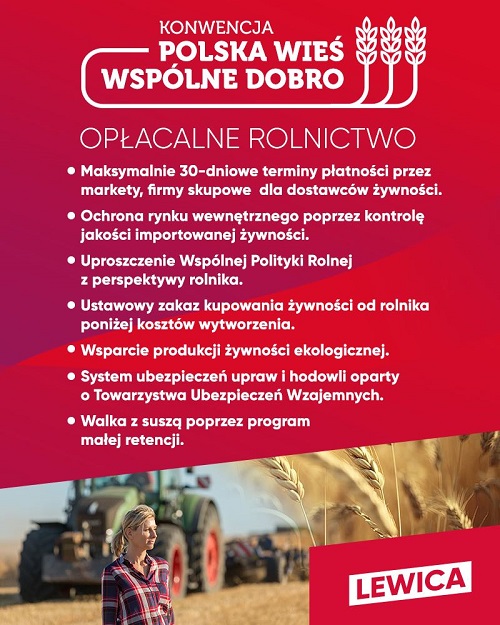 KONWENCJA
POLSKA WIEŚ
WSPÓLNE DOBRO

OPŁACALNE ROLNICTWO

• Maksymalnie 30-dniowe terminy płatności przez markety, firmy skupowe dla dostawców żywności.

• Ochrona rynku wewnętrznego poprzez kontrolę jakości importowanej żywności.

• Uproszczenie Wspólnej Polityki Rolnej z perspektywy rolnika.

• Ustawowy zakaz kupowania żywności od rolnika poniżej kosztów wytworzenia.

• Wsparcie produkcji żywności ekologicznej.

• System ubezpieczeń upraw i hodowli oparty o Towarzystwa Ubezpieczeń Wzajemnych.

• Walka z suszą poprzez program małej retencji.

LEWICA